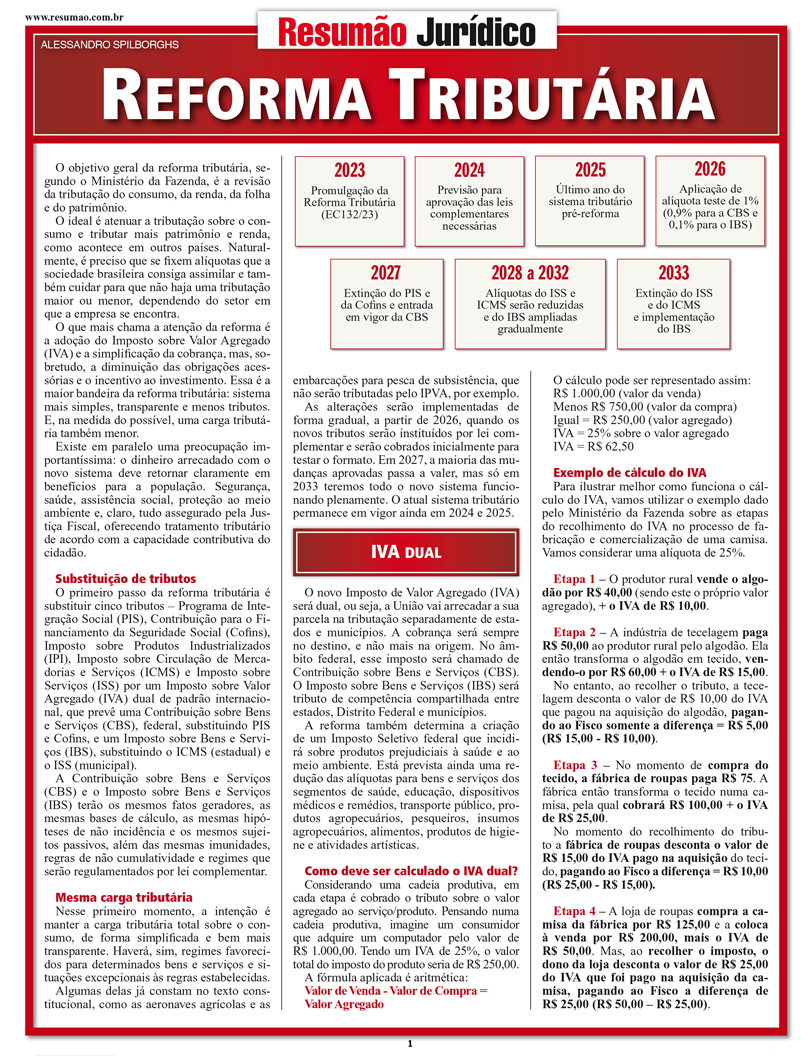 www.resumao.com.br

Resumão Jurídico

ALESSANDRO SPILBORGHS

REFORMA TRIBUTÁRIA

O objetivo geral da reforma tributária, segundo o Ministério da Fazenda, é a revisão da tributação do consumo, da renda, da folha e do patrimônio.

O ideal é atenuar a tributação sobre o consumo e tributar mais patrimônio e renda, como acontece em outros países. Naturalmente, é preciso que se fixem alíquotas que a sociedade brasileira consiga assimilar e também cuidar para que não haja uma tributação maior ou menor, dependendo do setor em que a empresa se encontra.

O que mais chama a atenção da reforma é a adoção do Imposto sobre Valor Agregado (IVA) e a simplificação da cobrança, mas, sobretudo, a diminuição das obrigações acessórias e o incentivo ao investimento. Essa é a maior bandeira da reforma tributária: sistema mais simples, transparente e menos tributos. E, na medida do possível, uma carga tributária também menor.

Existe em paralelo uma preocupação importantíssima: o dinheiro arrecadado com o novo sistema deve retornar claramente em benefícios para a população. Segurança, saúde, assistência social, proteção ao meio ambiente e, claro, tudo assegurado pela Justiça Fiscal, oferecendo tratamento tributário de acordo com a capacidade contributiva do cidadão.

Substituição de tributos
O primeiro passo da reforma tributária é substituir cinco tributos – Programa de Integração Social (PIS), Contribuição para o Financiamento da Seguridade Social (Cofins), Imposto sobre Produtos Industrializados (IPI), Imposto sobre Circulação de Mercadorias e Serviços (ICMS) e Imposto sobre Serviços (ISS) por um Imposto sobre Valor Agregado (IVA) dual de padrão internacional, que prevê uma Contribuição sobre Bens e Serviços (CBS), federal, substituindo PIS e Cofins, e um Imposto sobre Bens e Serviços (IBS), substituindo o ICMS (estadual) e o ISS (municipal).

A Contribuição sobre Bens e Serviços (CBS) e o Imposto sobre Bens e Serviços (IBS) terão os mesmos fatos geradores, as mesmas bases de cálculo, as mesmas hipóteses de não incidência e os mesmos sujeitos passivos, além das mesmas imunidades, regras de não cumulatividade e regimes que serão regulamentados por lei complementar.

Mesma carga tributária
Nesse primeiro momento, a intenção é manter a carga tributária total sobre o consumo, de forma simplificada e bem mais transparente. Haverá, sim, regimes favorecidos para determinados bens e serviços e situações excepcionais às regras estabelecidas.

Algumas delas já constam no texto constitucional, como as aeronaves agrícolas e as

2023
Promulgação da Reforma Tributária (EC132/23)

2024
Previsão para aprovação das leis complementares necessárias

2025
Último ano do sistema tributário pré-reforma

2026
Aplicação de alíquota teste de 1% (0,9% para a CBS e 0,1% para o IBS)

2027
Extinção do PIS e da Cofins e entrada em vigor da CBS

2028 a 2032
Alíquotas do ISS e ICMS serão reduzidas e do IBS ampliadas gradualmente

2033
Extinção do ISS e do ICMS e implementação do IBS

embarcações para pesca de subsistência, que não serão tributadas pelo IPVA, por exemplo.

As alterações serão implementadas de forma gradual, a partir de 2026, quando os novos tributos serão instituídos por lei complementar e serão cobrados inicialmente para testar o formato. Em 2027, a maioria das mudanças aprovadas passa a valer, mas só em 2033 teremos todo o novo sistema funcionando plenamente. O atual sistema tributário permanece em vigor ainda em 2024 e 2025.

IVA DUAL

O novo Imposto de Valor Agregado (IVA) será dual, ou seja, a União vai arrecadar a sua parcela na tributação separadamente de estados e municípios. A cobrança será sempre no destino, e não mais na origem. No âmbito federal, esse imposto será chamado de Contribuição sobre Bens e Serviços (CBS). O Imposto sobre Bens e Serviços (IBS) será tributo de competência compartilhada entre estados, Distrito Federal e municípios.

A reforma também determina a criação de um Imposto Seletivo federal que incidirá sobre produtos prejudiciais à saúde e ao meio ambiente. Está prevista ainda uma redução das alíquotas para bens e serviços dos segmentos de saúde, educação, dispositivos médicos e remédios, transporte público, produtos agropecuários, pesqueiros, insumos agropecuários, alimentos, produtos de higiene e atividades artísticas.

Como deve ser calculado o IVA dual?
Considerando uma cadeia produtiva, em cada etapa é cobrado o tributo sobre o valor agregado ao serviço/produto. Pensando numa cadeia produtiva, imagine um consumidor que adquire um computador pelo valor de R$ 1.000,00. Tendo um IVA de 25%, o valor total do imposto do produto seria de R$ 250,00.

A fórmula aplicada é aritmética:
Valor de Venda - Valor de Compra = Valor Agregado

O cálculo pode ser representado assim:
R$ 1.000,00 (valor da venda)
Menos R$ 750,00 (valor da compra)
Igual = R$ 250,00 (valor agregado)
IVA = 25% sobre o valor agregado
IVA = R$ 62,50

Exemplo de cálculo do IVA
Para ilustrar melhor como funciona o cálculo do IVA, vamos utilizar o exemplo dado pelo Ministério da Fazenda sobre as etapas do recolhimento do IVA no processo de fabricação e comercialização de uma camisa. Vamos considerar uma alíquota de 25%.

Etapa 1 – O produtor rural vende o algodão por R$ 40,00 (sendo este o próprio valor agregado), + o IVA de R$ 10,00.

Etapa 2 – A indústria de tecelagem paga R$ 50,00 ao produtor rural pelo algodão. Ela então transforma o algodão em tecido, vendendo-o por R$ 60,00 + o IVA de R$ 15,00.

No entanto, ao recolher o tributo, a tecelagem desconta o valor de R$ 10,00 do IVA que pagou na aquisição do algodão, pagando ao Fisco somente a diferença = R$ 5,00 (R$ 15,00 - R$ 10,00).

Etapa 3 – No momento de compra do tecido, a fábrica de roupas paga R$ 75. A fábrica então transforma o tecido numa camisa, pela qual cobrará R$ 100,00 + o IVA de R$ 25,00.

No momento do recolhimento do tributo a fábrica de roupas desconta o valor de R$ 15,00 do IVA pago na aquisição do tecido, pagando ao Fisco a diferença = R$ 10,00 (R$ 25,00 - R$ 15,00).

Etapa 4 – A loja de roupas compra a camisa da fábrica por R$ 125,00 e a coloca à venda por R$ 200,00, mais o IVA de R$ 50,00. Mas, ao recolher o imposto, o dono da loja desconta o valor de R$ 25,00 do IVA que foi pago na aquisição da camisa, pagando ao Fisco a diferença de R$ 25,00 (R$ 50,00 – R$ 25,00).

1